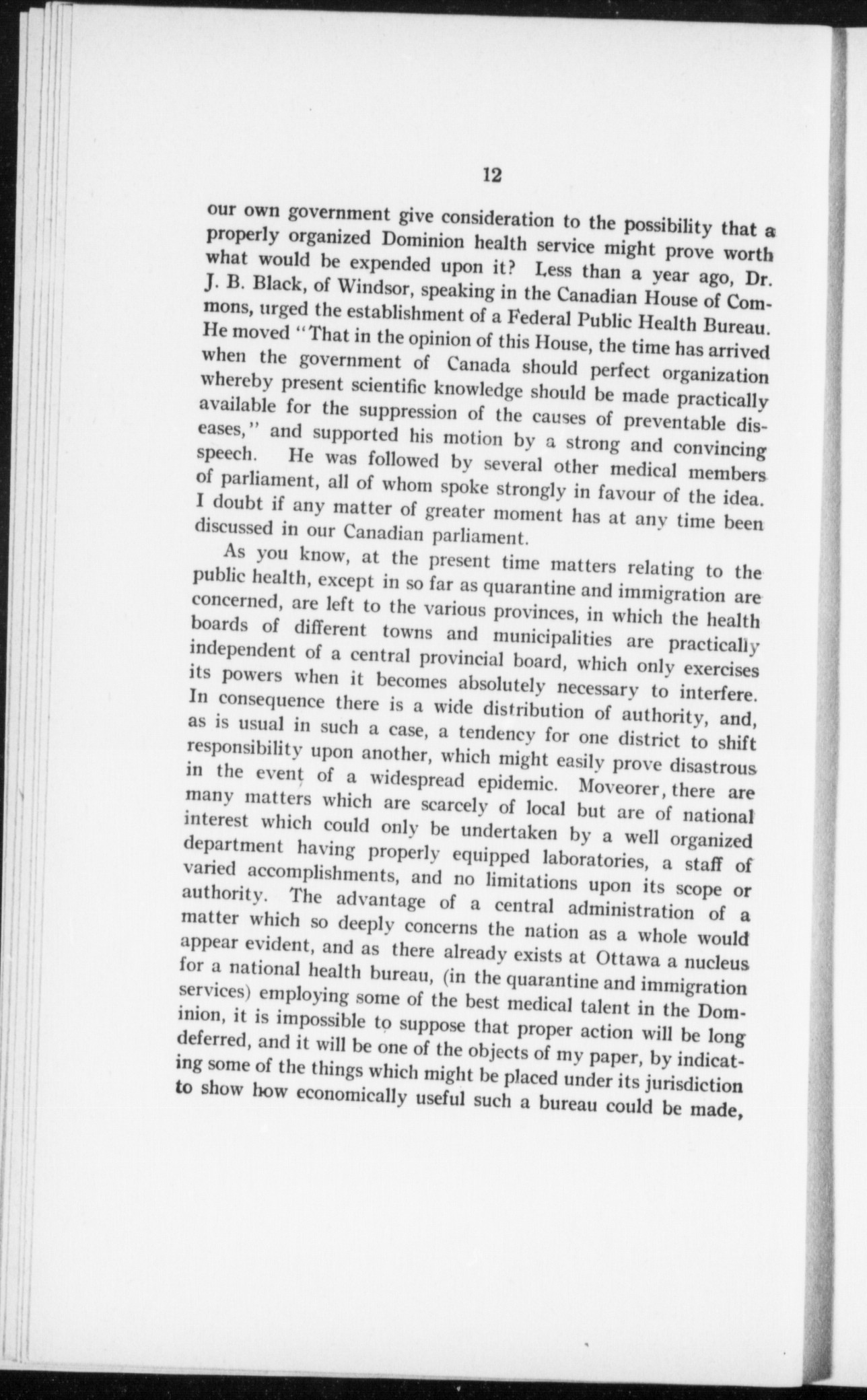 12

our own government give consideration to the possibility that a properly organized Dominion health service might prove worth what would be expended upon it? Less than a year ago, Dr. J. B. Black, of Windsor, speaking in the Canadian House of Commons, urged the establishment of a Federal Public Health Bureau. He moved "That in the opinion of this House, the time has arrived when the government of Canada should perfect organization whereby present scientific knowledge should be made practically available for the suppression of the causes of preventable diseases," and supported his motion by a strong and convincing speech. He was followed by several other medical members of parliament, all of whom spoke strongly in favour of the idea. I doubt if any matter of greater moment has at any time been discussed in our Canadian parliament.

As you know, at the present time matters relating to the public health, except in so far as quarantine and immigration are concerned, are left to the various provinces, in which the health boards of different towns and municipalities are practically independent of a central provincial board, which only exercises its powers when it becomes absolutely necessary to interfere. In consequence there is a wide distribution of authority, and, as is usual in such a case, a tendency for one district to shift responsibility upon another, which might easily prove disastrous in the event of a widespread epidemic. Moveorer, there are many matters which are scarcely of local but are of national interest which could only be undertaken by a well organized department having properly equipped laboratories, a staff of varied accomplishments, and no limitations upon its scope or authority. The advantage of a central administration of a matter which so deeply concerns the nation as a whole would appear evident, and as there already exists at Ottawa a nucleus for a national health bureau, (in the quarantine and immigration services) employing some of the best medical talent in the Dominion, it is impossible to suppose that proper action will be long deferred, and it will be one of the objects of my paper, by indicating some of the things which might be placed under its jurisdiction to show how economically useful such a bureau could be made,